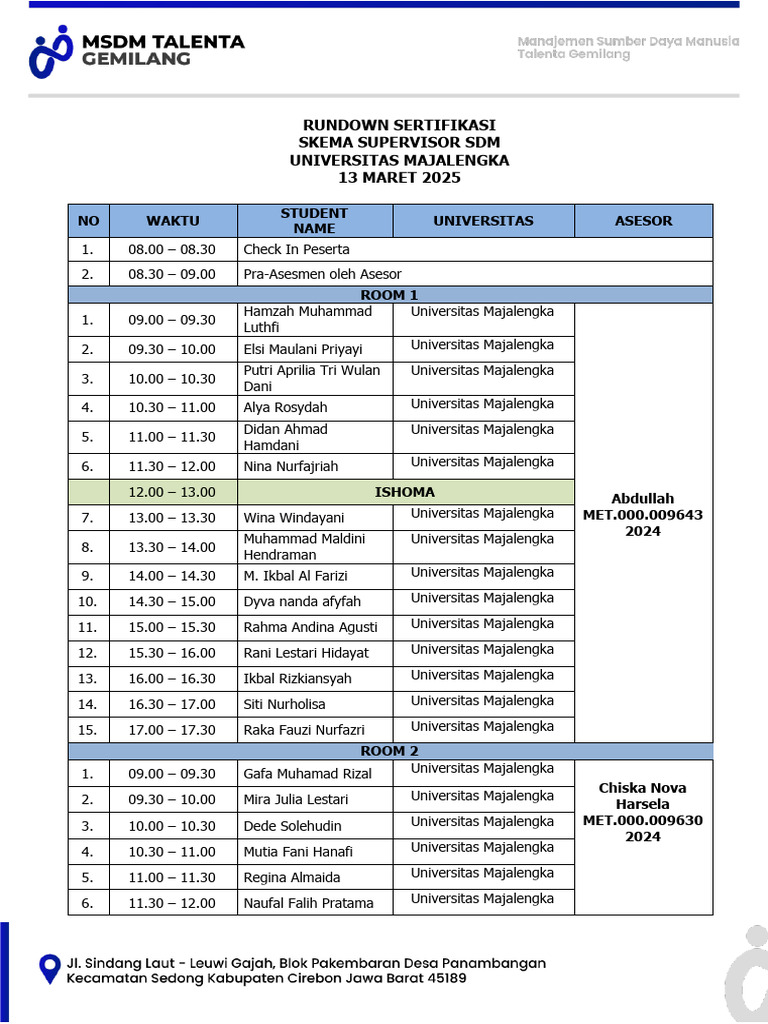 MSDM TALENTA GEMILANG

Manajemen Sumber Daya Manusia Talenta Gemilang

RUNDOWN SERTIFIKASI
SKEMA SUPERVISOR SDM
UNIVERSITAS MAJALENGKA
13 MARET 2025

| NO | WAKTU | STUDENT NAME | UNIVERSITAS | ASESOR |
|---|---|---|---|---|
| 1. | 08.00 – 08.30 | Check In Peserta | | |
| 2. | 08.30 – 09.00 | Pra-Asesmen oleh Asesor | | |
| ROOM 1 | | | | |
| 1. | 09.00 – 09.30 | Hamzah Muhammad Luthfi | Universitas Majalengka | Abdullah MET.000.009643 2024 |
| 2. | 09.30 – 10.00 | Elsi Maulani Priyayi | Universitas Majalengka | |
| 3. | 10.00 – 10.30 | Putri Aprilia Tri Wulan Dani | Universitas Majalengka | |
| 4. | 10.30 – 11.00 | Alya Rosydah | Universitas Majalengka | |
| 5. | 11.00 – 11.30 | Didan Ahmad Hamdani | Universitas Majalengka | |
| 6. | 11.30 – 12.00 | Nina Nurfajriah | Universitas Majalengka | |
| | 12.00 – 13.00 | ISHOMA | | |
| 7. | 13.00 – 13.30 | Wina Windayani | Universitas Majalengka | |
| 8. | 13.30 – 14.00 | Muhammad Maldini Hendraman | Universitas Majalengka | |
| 9. | 14.00 – 14.30 | M. Ikbal Al Farizi | Universitas Majalengka | |
| 10. | 14.30 – 15.00 | Dyva nanda afyfah | Universitas Majalengka | |
| 11. | 15.00 – 15.30 | Rahma Andina Agusti | Universitas Majalengka | |
| 12. | 15.30 – 16.00 | Rani Lestari Hidayat | Universitas Majalengka | |
| 13. | 16.00 – 16.30 | Ikbal Rizkiansyah | Universitas Majalengka | |
| 14. | 16.30 – 17.00 | Siti Nurholisa | Universitas Majalengka | |
| 15. | 17.00 – 17.30 | Raka Fauzi Nurfazri | Universitas Majalengka | |
| ROOM 2 | | | | |
| 1. | 09.00 – 09.30 | Gafa Muhamad Rizal | Universitas Majalengka | Chiska Nova Harsela MET.000.009630 2024 |
| 2. | 09.30 – 10.00 | Mira Julia Lestari | Universitas Majalengka | |
| 3. | 10.00 – 10.30 | Dede Solehudin | Universitas Majalengka | |
| 4. | 10.30 – 11.00 | Mutia Fani Hanafi | Universitas Majalengka | |
| 5. | 11.00 – 11.30 | Regina Almaida | Universitas Majalengka | |
| 6. | 11.30 – 12.00 | Naufal Falih Pratama | Universitas Majalengka | |

Jl. Sindang Laut - Leuwi Gajah, Blok Pakembaran Desa Panambangan Kecamatan Sedong Kabupaten Cirebon Jawa Barat 45189